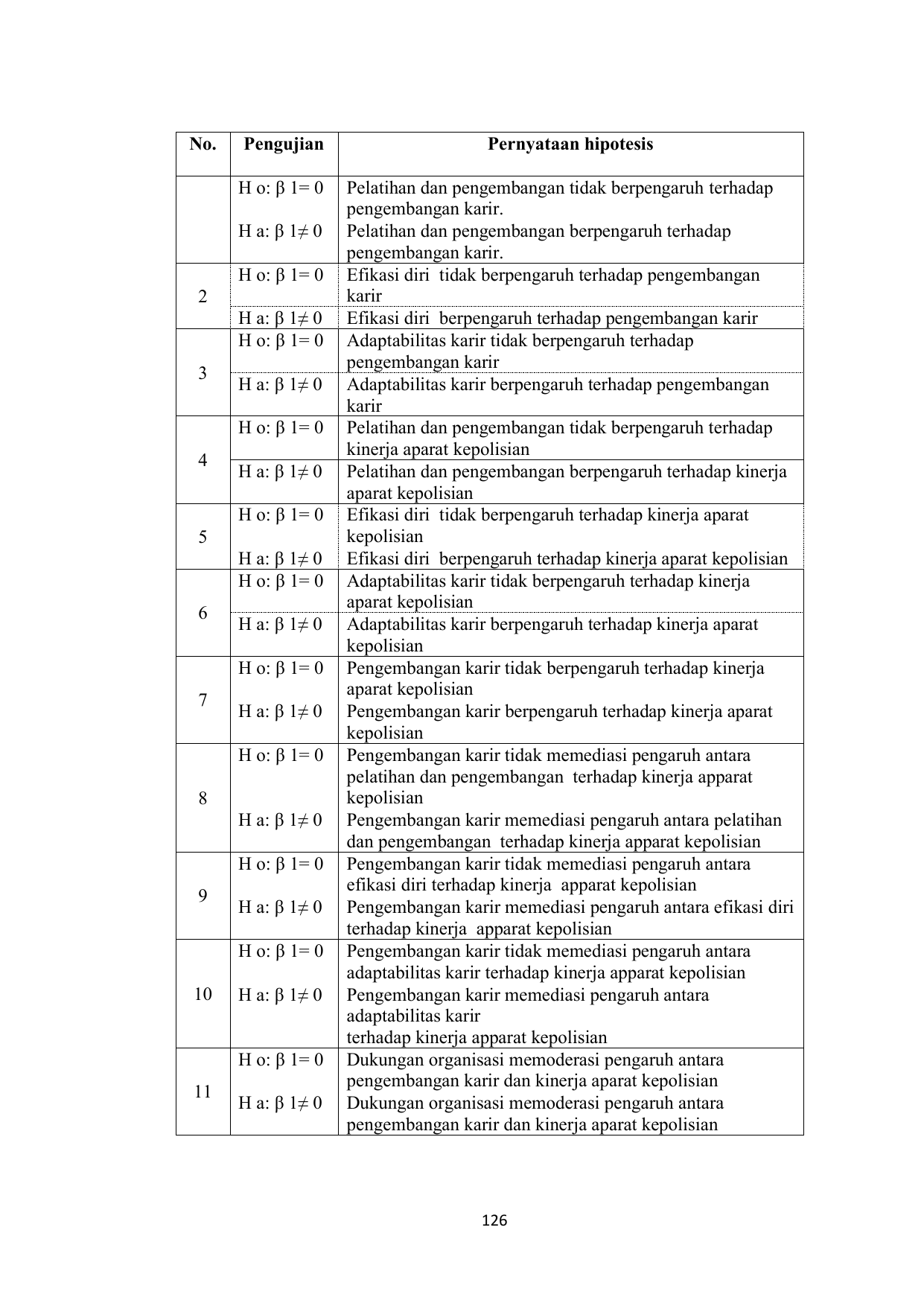 | No. | Pengujian | Pernyataan hipotesis |
|---|---|---|
| | H o: β 1= 0 | Pelatihan dan pengembangan tidak berpengaruh terhadap pengembangan karir. |
| | H a: β 1≠ 0 | Pelatihan dan pengembangan berpengaruh terhadap pengembangan karir. |
| 2 | H o: β 1= 0 | Efikasi diri tidak berpengaruh terhadap pengembangan karir |
| | H a: β 1≠ 0 | Efikasi diri berpengaruh terhadap pengembangan karir |
| 3 | H o: β 1= 0 | Adaptabilitas karir tidak berpengaruh terhadap pengembangan karir |
| | H a: β 1≠ 0 | Adaptabilitas karir berpengaruh terhadap pengembangan karir |
| 4 | H o: β 1= 0 | Pelatihan dan pengembangan tidak berpengaruh terhadap kinerja aparat kepolisian |
| | H a: β 1≠ 0 | Pelatihan dan pengembangan berpengaruh terhadap kinerja aparat kepolisian |
| 5 | H o: β 1= 0 | Efikasi diri tidak berpengaruh terhadap kinerja aparat kepolisian |
| | H a: β 1≠ 0 | Efikasi diri berpengaruh terhadap kinerja aparat kepolisian |
| 6 | H o: β 1= 0 | Adaptabilitas karir tidak berpengaruh terhadap kinerja aparat kepolisian |
| | H a: β 1≠ 0 | Adaptabilitas karir berpengaruh terhadap kinerja aparat kepolisian |
| 7 | H o: β 1= 0 | Pengembangan karir tidak berpengaruh terhadap kinerja aparat kepolisian |
| | H a: β 1≠ 0 | Pengembangan karir berpengaruh terhadap kinerja aparat kepolisian |
| 8 | H o: β 1= 0 | Pengembangan karir tidak memediasi pengaruh antara pelatihan dan pengembangan terhadap kinerja apparat kepolisian |
| | H a: β 1≠ 0 | Pengembangan karir memediasi pengaruh antara pelatihan dan pengembangan terhadap kinerja apparat kepolisian |
| 9 | H o: β 1= 0 | Pengembangan karir tidak memediasi pengaruh antara efikasi diri terhadap kinerja apparat kepolisian |
| | H a: β 1≠ 0 | Pengembangan karir memediasi pengaruh antara efikasi diri terhadap kinerja apparat kepolisian |
| 10 | H o: β 1= 0 | Pengembangan karir tidak memediasi pengaruh antara adaptabilitas karir terhadap kinerja apparat kepolisian |
| | H a: β 1≠ 0 | Pengembangan karir memediasi pengaruh antara adaptabilitas karir terhadap kinerja apparat kepolisian |
| 11 | H o: β 1= 0 | Dukungan organisasi memoderasi pengaruh antara pengembangan karir dan kinerja aparat kepolisian |
| | H a: β 1≠ 0 | Dukungan organisasi memoderasi pengaruh antara pengembangan karir dan kinerja aparat kepolisian |

126